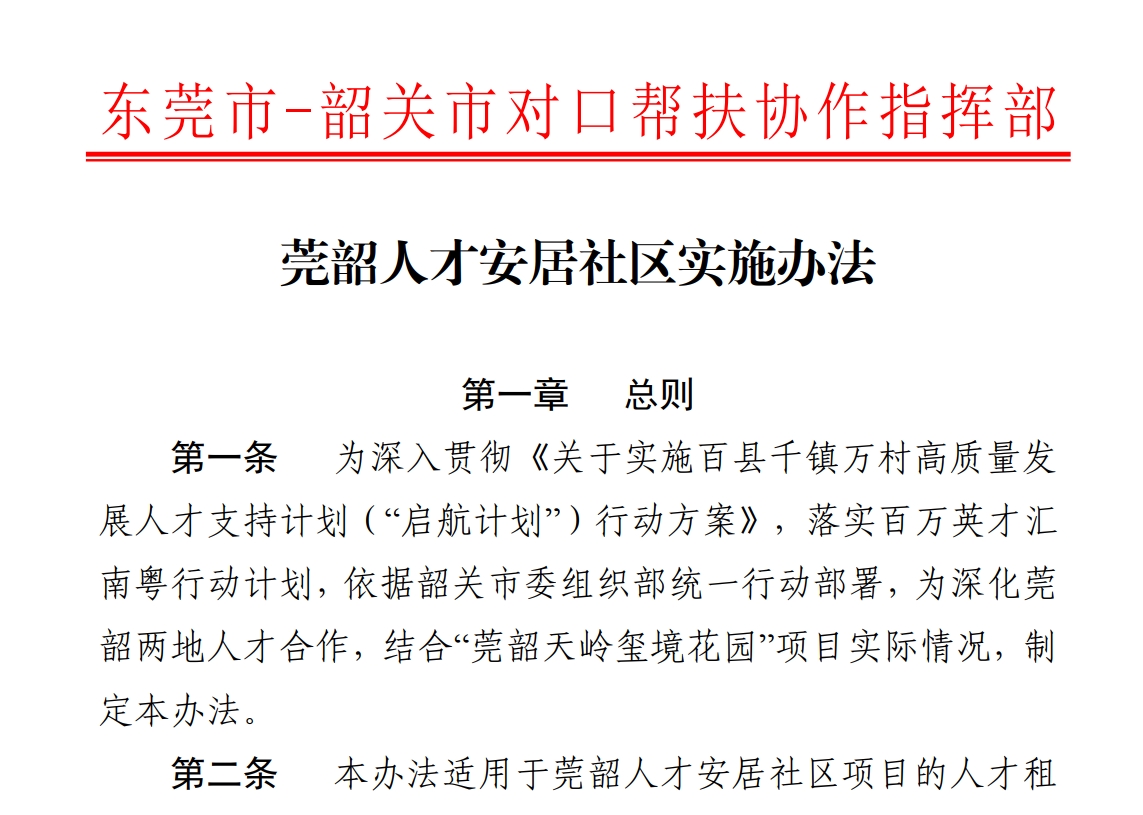 东莞市-韶关市对口帮扶协作指挥部

莞韶人才安居社区实施办法

第一章　总则

第一条　为深入贯彻《关于实施百县千镇万村高质量发展人才支持计划（“启航计划”）行动方案》，落实百万英才汇南粤行动计划，依据韶关市委组织部统一行动部署，为深化莞韶两地人才合作，结合“莞韶天岭玺境花园”项目实际情况，制定本办法。

第二条　本办法适用于莞韶人才安居社区项目的人才租